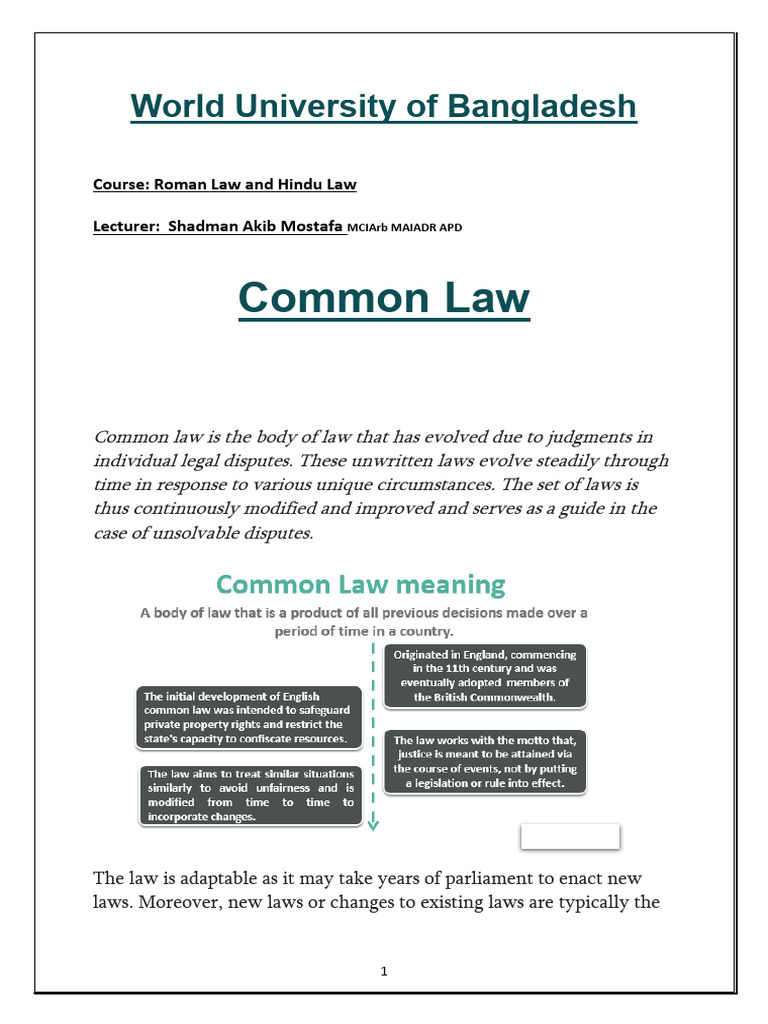 World University of Bangladesh

Course: Roman Law and Hindu Law

Lecturer: Shadman Akib Mostafa MCIArb MAIADR APD

Common Law

Common law is the body of law that has evolved due to judgments in individual legal disputes. These unwritten laws evolve steadily through time in response to various unique circumstances. The set of laws is thus continuously modified and improved and serves as a guide in the case of unsolvable disputes.

Common Law meaning

A body of law that is a product of all previous decisions made over a period of time in a country.

The initial development of English common law was intended to safeguard private property rights and restrict the state's capacity to confiscate resources.

The law aims to treat similar situations similarly to avoid unfairness and is modified from time to time to incorporate changes.

Originated in England, commencing in the 11th century and was eventually adopted members of the British Commonwealth.

The law works with the motto that, justice is meant to be attained via the course of events, not by putting a legislation or rule into effect.

The law is adaptable as it may take years of parliament to enact new laws. Moreover, new laws or changes to existing laws are typically the

1